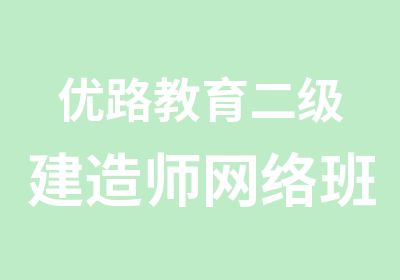 优路教育二级
建造师网络班